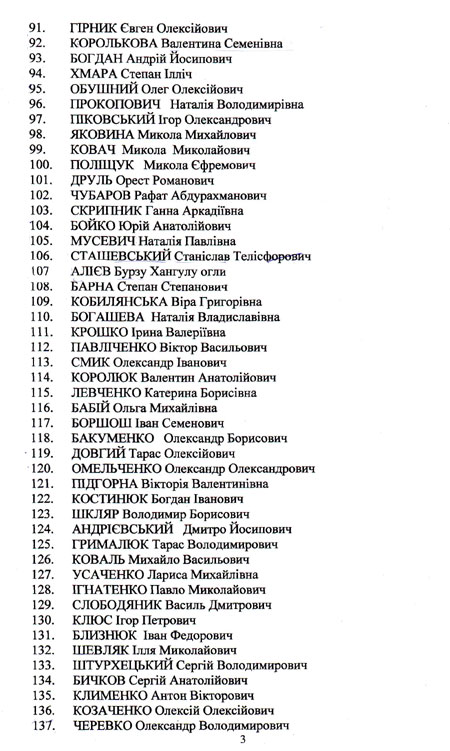 91. ГІРНИК Євген Олексійович
92. КОРОЛЬКОВА Валентина Семенівна
93. БОГДАН Андрій Йосипович
94. ХМАРА Степан Ілліч
95. ОБУШНИЙ Олег Олексійович
96. ПРОКОПОВИЧ Наталія Володимирівна
97. ПІКОВСЬКИЙ Ігор Олександрович
98. ЯКОВИНА Микола Михайлович
99. КОВАЧ Микола Миколайович
100. ПОЛІЩУК Микола Єфремович
101. ДРУЛЬ Орест Романович
102. ЧУБАРОВ Рафат Абдурахманович
103. СКРИПНИК Ганна Аркадіївна
104. БОЙКО Юрій Анатолійович
105. МУСЕВИЧ Наталія Павлівна
106. СТАШЕВСЬКИЙ Станіслав Телісфорович
107 АЛІЄВ Бурзу Хангулу огли
108. БАРНА Степан Степанович
109. КОБИЛЯНСЬКА Віра Григорівна
110. БОГАШЕВА Наталія Владиславівна
111. КРОШКО Ірина Валеріївна
112. ПАВЛІЧЕНКО Віктор Васильович
113. СМИК Олександр Іванович
114. КОРОЛЮК Валентин Анатолійович
115. ЛЕВЧЕНКО Катерина Борисівна
116. БАБІЙ Ольга Михайлівна
117. БОРШОШ Іван Семенович
118. БАКУМЕНКО Олександр Борисович
119. ДОВГИЙ Тарас Олексійович
120. ОМЕЛЬЧЕНКО Олександр Олександрович
121. ПІДГОРНА Вікторія Валентинівна
122. КОСТИНЮК Богдан Іванович
123. ШКЛЯР Володимир Борисович
124. АНДРІЄВСЬКИЙ Дмитро Йосипович
125. ГРИМАЛЮК Тарас Володимирович
126. КОВАЛЬ Михайло Васильович
127. УСАЧЕНКО Лариса Михайлівна
128. ІГНАТЕНКО Павло Миколайович
129. СЛОБОДЯНИК Василь Дмитрович
130. КЛЮС Ігор Петрович
131. БЛИЗНЮК Іван Федорович
132. ШЕВЛЯК Ілля Миколайович
133. ШТУРХЕЦЬКИЙ Сергій Володимирович
134. БИЧКОВ Сергій Анатолійович
135. КЛИМЕНКО Антон Вікторович
136. КОЗАЧЕНКО Олексій Олексійович
137. ЧЕРЕВКО Олександр Володимирович

3